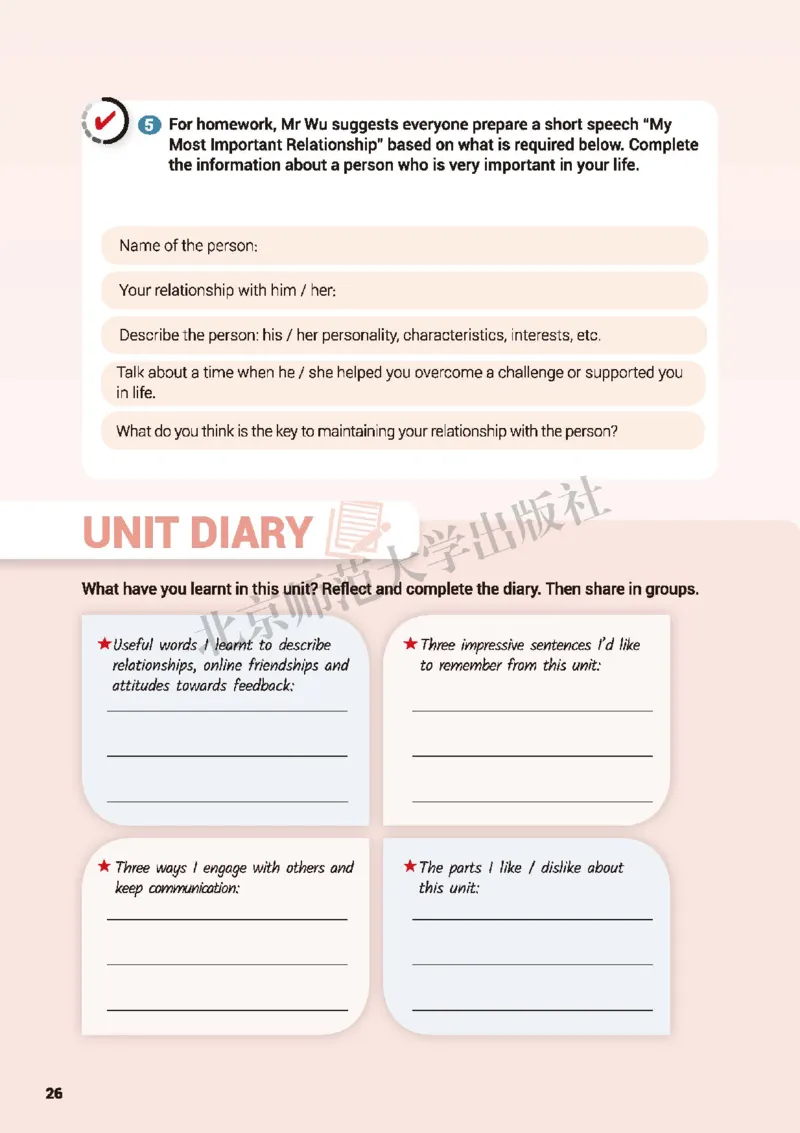 5 For homework, Mr Wu suggests everyone prepare a short speech "My Most Important Relationship" based on what is required below. Complete the information about a person who is very important in your life.

Name of the person:

Your relationship with him / her:

Describe the person: his / her personality, characteristics, interests, etc.

Talk about a time when he / she helped you overcome a challenge or supported you in life.

What do you think is the key to maintaining your relationship with the person?

UNIT DIARY

北京师范大学出版社

What have you learnt in this unit? Reflect and complete the diary. Then share in groups.

★ Useful words I learnt to describe relationships, online friendships and attitudes towards feedback:

★ Three impressive sentences I'd like to remember from this unit:

★ Three ways I engage with others and keep communication:

★ The parts I like / dislike about this unit:

26